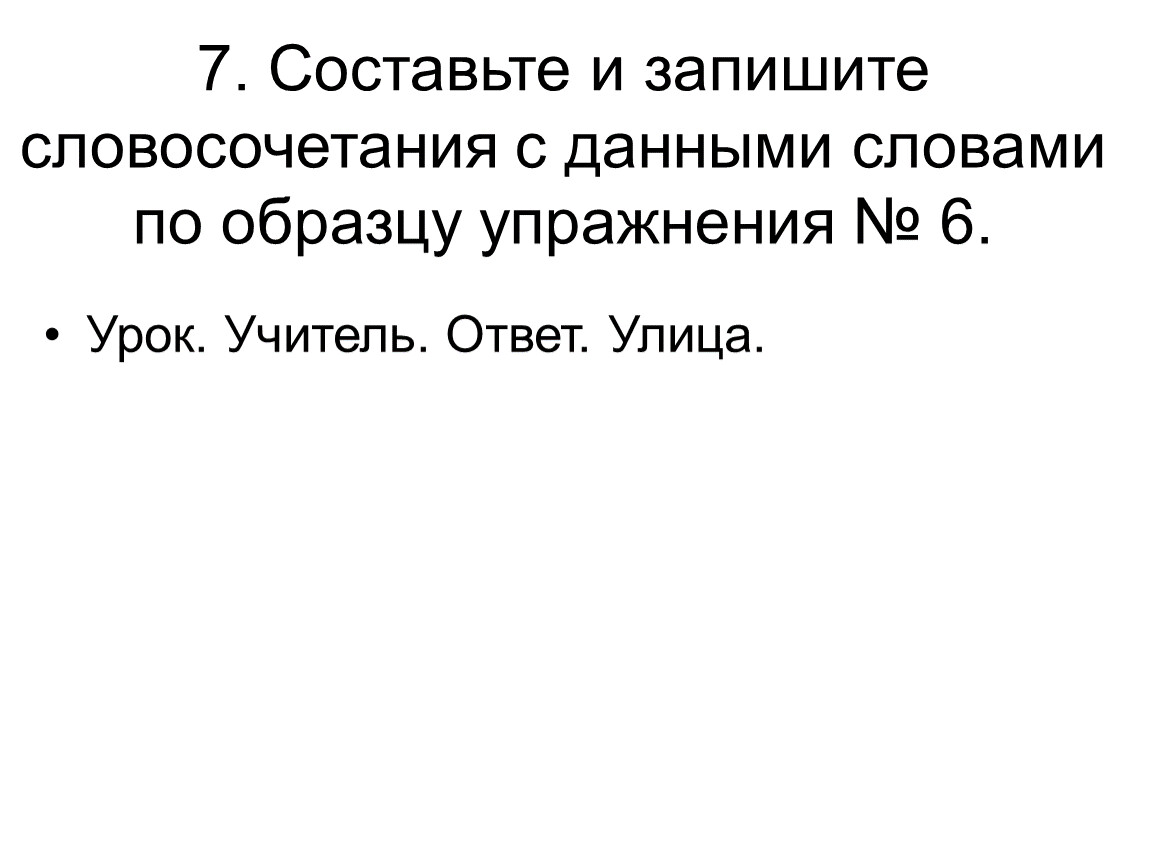 7. Составьте и запишите словосочетания с данными словами по образцу упражнения № 6.

• Урок. Учитель. Ответ. Улица.